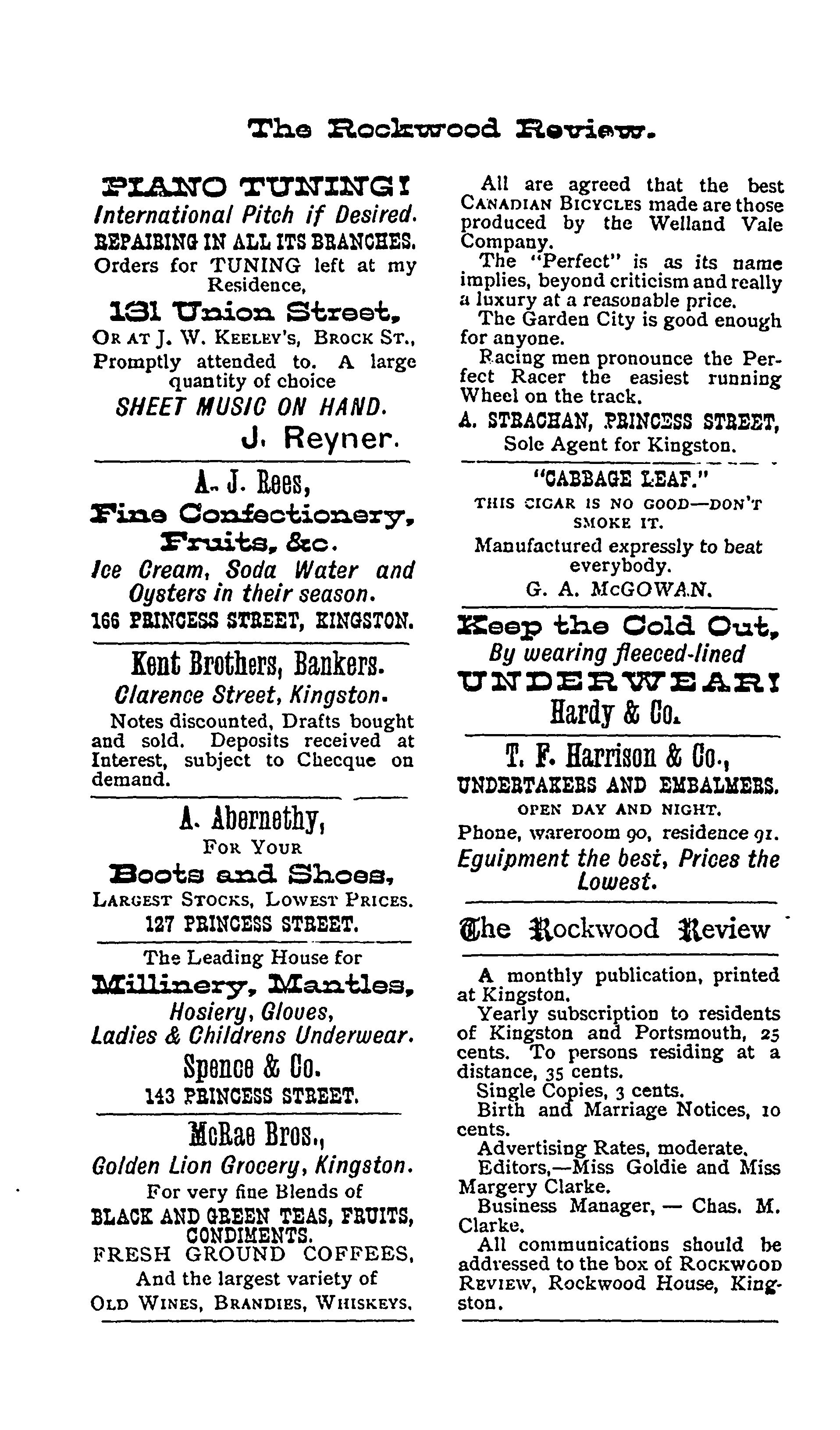 The Rockwood Review.

PIANO TUNING!
International Pitch if Desired.
REPAIRING IN ALL ITS BRANCHES.
Orders for TUNING left at my Residence,
131 Union Street,
OR AT J. W. KEELEY'S, BROCK ST.,
Promptly attended to. A large quantity of choice
SHEET MUSIC ON HAND.
J. Reyner.

A. J. Rees,
Fine Confectionery,
Fruits, &c.
Ice Cream, Soda Water and Oysters in their season.
166 PRINCESS STREET, KINGSTON.

Kent Brothers, Bankers.
Clarence Street, Kingston.
Notes discounted, Drafts bought and sold. Deposits received at Interest, subject to Checque on demand.

A. Abernethy,
FOR YOUR
Boots and Shoes,
LARGEST STOCKS, LOWEST PRICES.
127 PRINCESS STREET.

The Leading House for
Millinery, Mantles,
Hosiery, Gloves,
Ladies & Childrens Underwear.
Spence & Co.
143 PRINCESS STREET.

McRae Bros.,
Golden Lion Grocery, Kingston.
For very fine Blends of
BLACK AND GREEN TEAS, FRUITS, CONDIMENTS.
FRESH GROUND COFFEES,
And the largest variety of
OLD WINES, BRANDIES, WHISKEYS.

All are agreed that the best CANADIAN BICYCLES made are those produced by the Welland Vale Company.
The "Perfect" is as its name implies, beyond criticism and really a luxury at a reasonable price.
The Garden City is good enough for anyone.
Racing men pronounce the Perfect Racer the easiest running Wheel on the track.
A. STRACHAN, PRINCESS STREET,
Sole Agent for Kingston.

"CABBAGE LEAF."
THIS CIGAR IS NO GOOD—DON'T SMOKE IT.
Manufactured expressly to beat everybody.
G. A. McGOWAN.

Keep the Cold Out,
By wearing fleeced-lined
UNDERWEAR!
Hardy & Co.

T. F. Harrison & Co.,
UNDERTAKERS AND EMBALMERS.
OPEN DAY AND NIGHT.
Phone, wareroom 90, residence 91.
Eguipment the best, Prices the Lowest.

The Rockwood Review

A monthly publication, printed at Kingston.
Yearly subscription to residents of Kingston and Portsmouth, 25 cents. To persons residing at a distance, 35 cents.
Single Copies, 3 cents.
Birth and Marriage Notices, 10 cents.
Advertising Rates, moderate.
Editors,—Miss Goldie and Miss Margery Clarke.
Business Manager, — Chas. M. Clarke.
All communications should be addressed to the box of ROCKWOOD REVIEW, Rockwood House, Kingston.